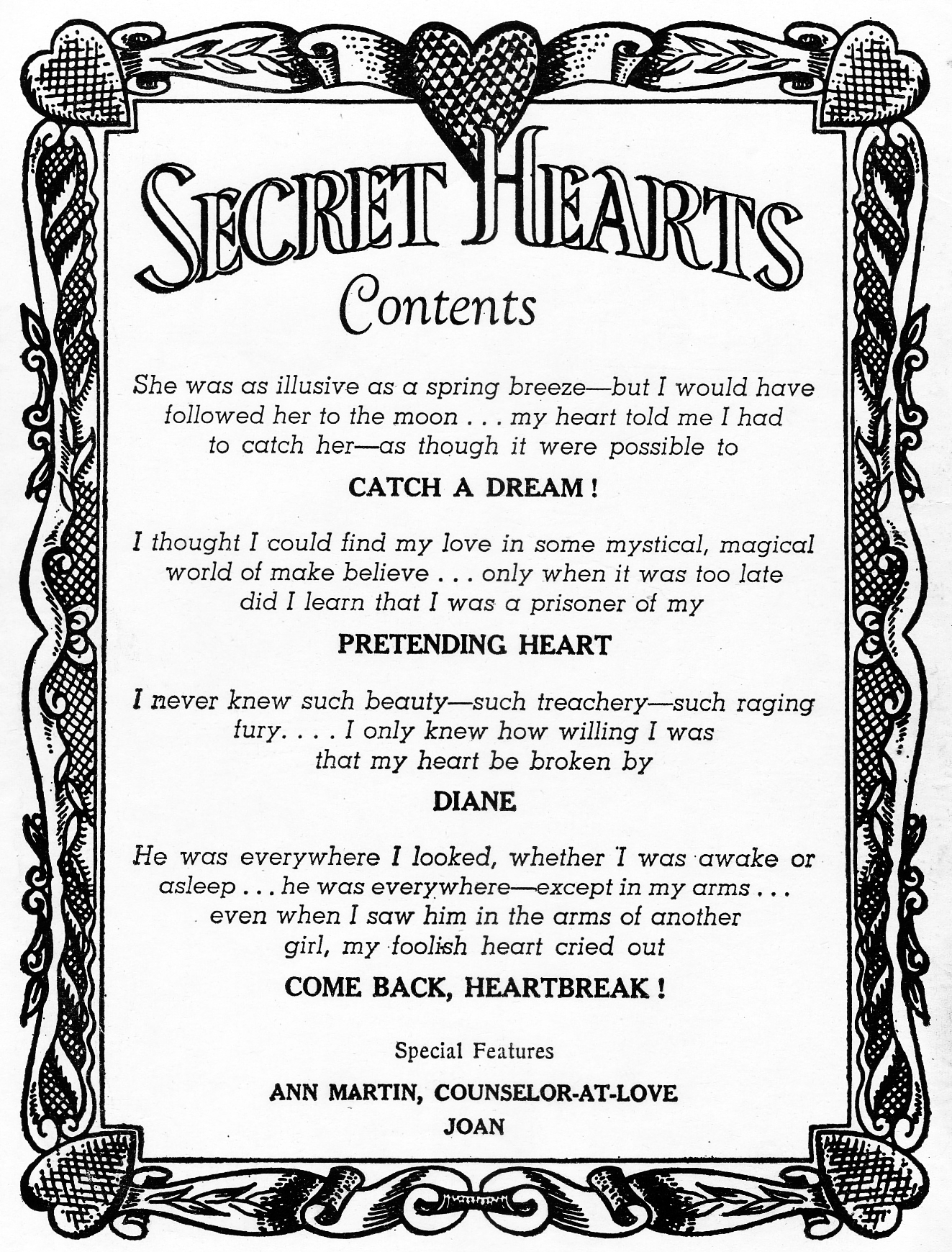 SECRET HEARTS

Contents

She was as illusive as a spring breeze—but I would have followed her to the moon . . . my heart told me I had to catch her—as though it were possible to

CATCH A DREAM!

I thought I could find my love in some mystical, magical world of make believe . . . only when it was too late did I learn that I was a prisoner of my

PRETENDING HEART

I never knew such beauty—such treachery—such raging fury. . . . I only knew how willing I was that my heart be broken by

DIANE

He was everywhere I looked, whether I was awake or asleep . . . he was everywhere—except in my arms . . . even when I saw him in the arms of another girl, my foolish heart cried out

COME BACK, HEARTBREAK!

Special Features

ANN MARTIN, COUNSELOR-AT-LOVE

JOAN